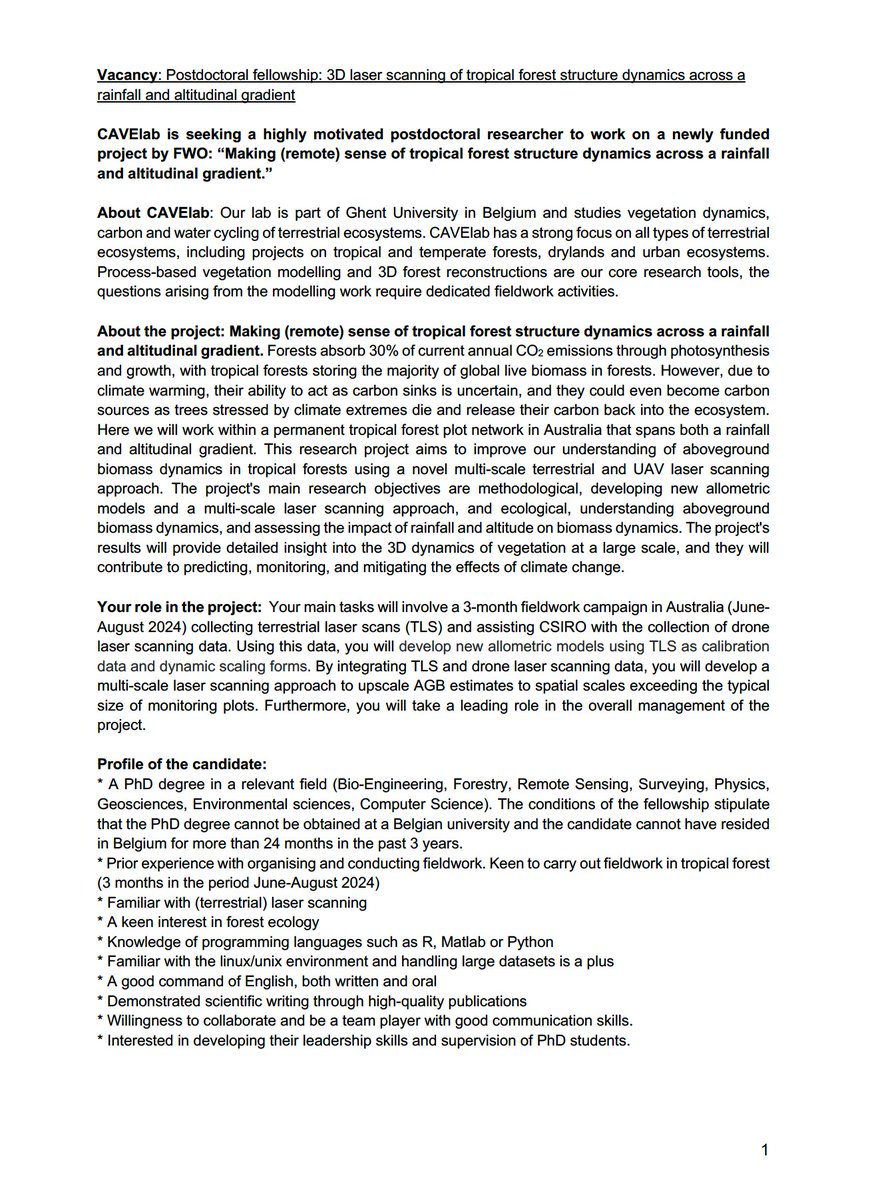 Vacancy: Postdoctoral fellowship: 3D laser scanning of tropical forest structure dynamics across a rainfall and altitudinal gradient

CAVElab is seeking a highly motivated postdoctoral researcher to work on a newly funded project by FWO: “Making (remote) sense of tropical forest structure dynamics across a rainfall and altitudinal gradient.”

About CAVElab: Our lab is part of Ghent University in Belgium and studies vegetation dynamics, carbon and water cycling of terrestrial ecosystems. CAVElab has a strong focus on all types of terrestrial ecosystems, including projects on tropical and temperate forests, drylands and urban ecosystems. Process-based vegetation modelling and 3D forest reconstructions are our core research tools, the questions arising from the modelling work require dedicated fieldwork activities.

About the project: Making (remote) sense of tropical forest structure dynamics across a rainfall and altitudinal gradient. Forests absorb 30% of current annual $CO_2$ emissions through photosynthesis and growth, with tropical forests storing the majority of global live biomass in forests. However, due to climate warming, their ability to act as carbon sinks is uncertain, and they could even become carbon sources as trees stressed by climate extremes die and release their carbon back into the ecosystem. Here we will work within a permanent tropical forest plot network in Australia that spans both a rainfall and altitudinal gradient. This research project aims to improve our understanding of aboveground biomass dynamics in tropical forests using a novel multi-scale terrestrial and UAV laser scanning approach. The project's main research objectives are methodological, developing new allometric models and a multi-scale laser scanning approach, and ecological, understanding aboveground biomass dynamics, and assessing the impact of rainfall and altitude on biomass dynamics. The project's results will provide detailed insight into the 3D dynamics of vegetation at a large scale, and they will contribute to predicting, monitoring, and mitigating the effects of climate change.

Your role in the project: Your main tasks will involve a 3-month fieldwork campaign in Australia (June-August 2024) collecting terrestrial laser scans (TLS) and assisting CSIRO with the collection of drone laser scanning data. Using this data, you will develop new allometric models using TLS as calibration data and dynamic scaling forms. By integrating TLS and drone laser scanning data, you will develop a multi-scale laser scanning approach to upscale AGB estimates to spatial scales exceeding the typical size of monitoring plots. Furthermore, you will take a leading role in the overall management of the project.

Profile of the candidate:
* A PhD degree in a relevant field (Bio-Engineering, Forestry, Remote Sensing, Surveying, Physics, Geosciences, Environmental sciences, Computer Science). The conditions of the fellowship stipulate that the PhD degree cannot be obtained at a Belgian university and the candidate cannot have resided in Belgium for more than 24 months in the past 3 years.
* Prior experience with organising and conducting fieldwork. Keen to carry out fieldwork in tropical forest (3 months in the period June-August 2024)
* Familiar with (terrestrial) laser scanning
* A keen interest in forest ecology
* Knowledge of programming languages such as R, Matlab or Python
* Familiar with the linux/unix environment and handling large datasets is a plus
* A good command of English, both written and oral
* Demonstrated scientific writing through high-quality publications
* Willingness to collaborate and be a team player with good communication skills.
* Interested in developing their leadership skills and supervision of PhD students.

1